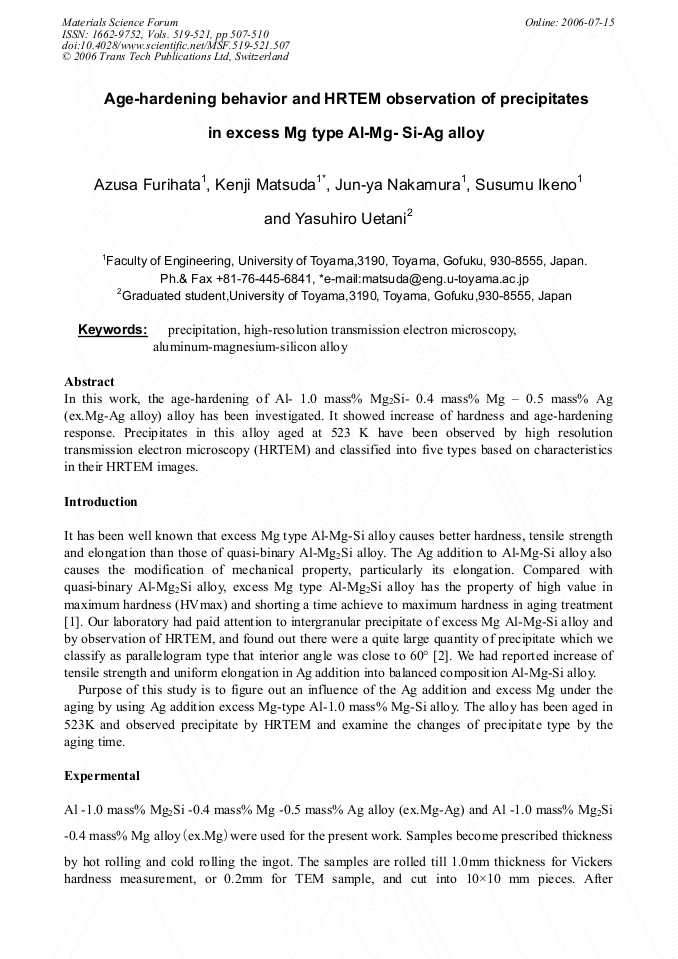 Materials Science Forum
ISSN: 1662-9752, Vols. 519-521, pp 507-510
doi:10.4028/www.scientific.net/MSF.519-521.507
© 2006 Trans Tech Publications Ltd, Switzerland

Online: 2006-07-15

Age-hardening behavior and HRTEM observation of precipitates in excess Mg type Al-Mg- Si-Ag alloy

Azusa Furihata$^1$, Kenji Matsuda$^{1*}$, Jun-ya Nakamura$^1$, Susumu Ikeno$^1$ and Yasuhiro Uetani$^2$

$^1$Faculty of Engineering, University of Toyama,3190, Toyama, Gofuku, 930-8555, Japan.
Ph.& Fax +81-76-445-6841, *e-mail:matsuda@eng.u-toyama.ac.jp
$^2$Graduated student,University of Toyama,3190, Toyama, Gofuku,930-8555, Japan

Keywords: precipitation, high-resolution transmission electron microscopy, aluminum-magnesium-silicon alloy

Abstract
In this work, the age-hardening of Al- 1.0 mass% $Mg_2Si$- 0.4 mass% Mg – 0.5 mass% Ag (ex.Mg-Ag alloy) alloy has been investigated. It showed increase of hardness and age-hardening response. Precipitates in this alloy aged at 523 K have been observed by high resolution transmission electron microscopy (HRTEM) and classified into five types based on characteristics in their HRTEM images.

Introduction

It has been well known that excess Mg type Al-Mg-Si alloy causes better hardness, tensile strength and elongation than those of quasi-binary Al-$Mg_2Si$ alloy. The Ag addition to Al-Mg-Si alloy also causes the modification of mechanical property, particularly its elongation. Compared with quasi-binary Al-$Mg_2Si$ alloy, excess Mg type Al-$Mg_2Si$ alloy has the property of high value in maximum hardness (HVmax) and shorting a time achieve to maximum hardness in aging treatment [1]. Our laboratory had paid attention to intergranular precipitate of excess Mg Al-Mg-Si alloy and by observation of HRTEM, and found out there were a quite large quantity of precipitate which we classify as parallelogram type that interior angle was close to 60° [2]. We had reported increase of tensile strength and uniform elongation in Ag addition into balanced composition Al-Mg-Si alloy.
Purpose of this study is to figure out an influence of the Ag addition and excess Mg under the aging by using Ag addition excess Mg-type Al-1.0 mass% Mg-Si alloy. The alloy has been aged in 523K and observed precipitate by HRTEM and examine the changes of precipitate type by the aging time.

Expermental

Al -1.0 mass% $Mg_2Si$ -0.4 mass% Mg -0.5 mass% Ag alloy (ex.Mg-Ag) and Al -1.0 mass% $Mg_2Si$ -0.4 mass% Mg alloy (ex.Mg) were used for the present work. Samples become prescribed thickness by hot rolling and cold rolling the ingot. The samples are rolled till 1.0mm thickness for Vickers hardness measurement, or 0.2mm for TEM sample, and cut into 10×10 mm pieces. After